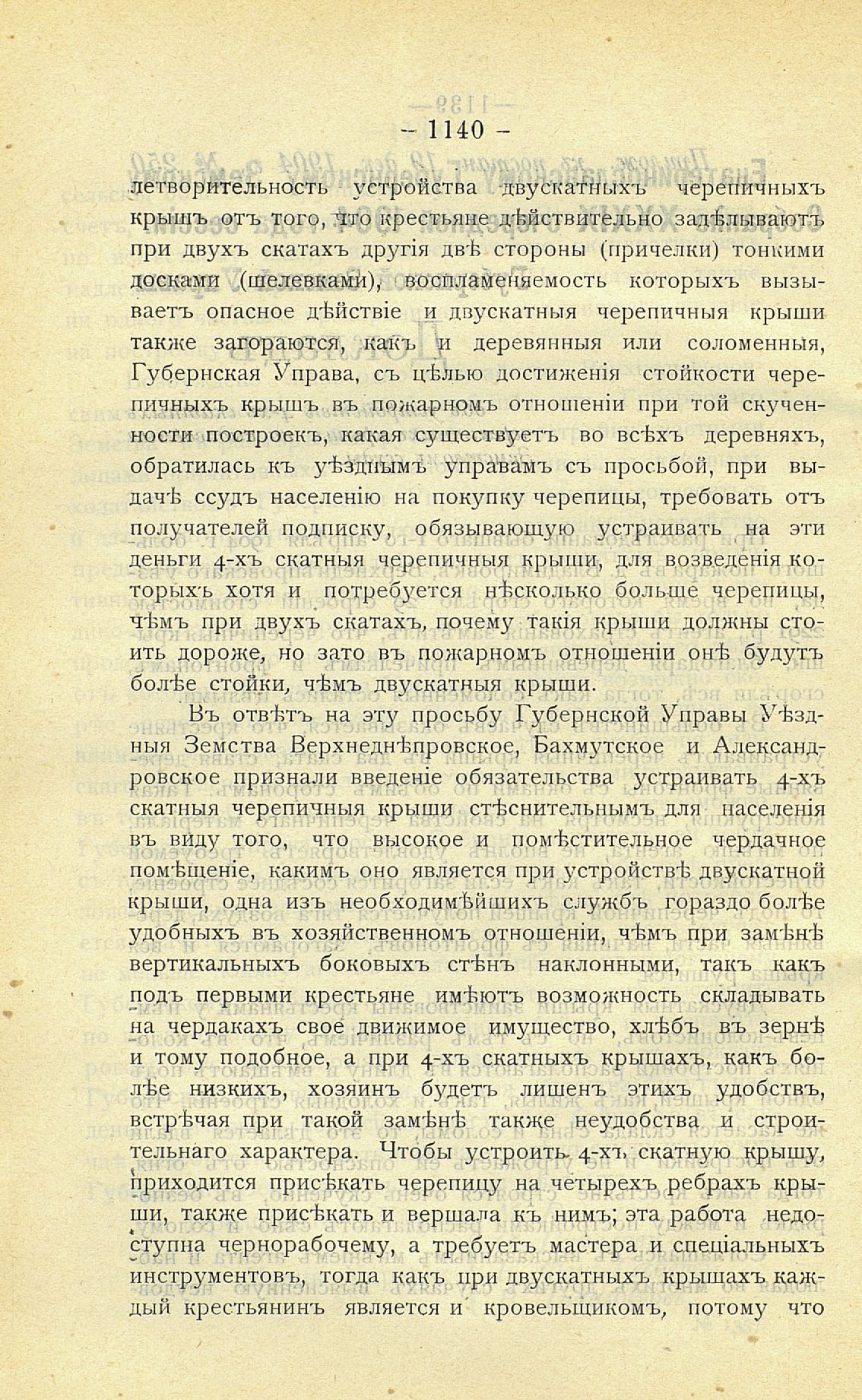 — 1140 —

летворительность устройства двускатныхъ черепичныхъ крышъ отъ того, что крестьяне дѣйствительно задѣлываютъ при двухъ скатахъ другія двѣ стороны (причелки) тонкими досками (шелевками), воспламеняемость которыхъ вызываетъ опасное дѣйствіе и двускатныя черепичныя крыши также загораются, какъ и деревянныя или соломенныя, Губернская Управа, съ цѣлью достиженія стойкости черепичныхъ крышъ въ пожарномъ отношеніи при той скученности построекъ, какая существуетъ во всѣхъ деревняхъ, обратилась къ уѣзднымъ управамъ съ просьбой, при выдачѣ ссудъ населенію на покупку черепицы, требовать отъ получателей подписку, обязывающую устраивать на эти деньги 4-хъ скатныя черепичныя крыши, для возведенія которыхъ хотя и потребуется нѣсколько больше черепицы, чѣмъ при двухъ скатахъ, почему такія крыши должны стоить дороже, но зато въ пожарномъ отношеніи онѣ будутъ болѣе стойки, чѣмъ двускатныя крыши.

Въ отвѣтъ на эту просьбу Губернской Управы Уѣздныя Земства Верхнеднѣпровское, Бахмутское и Александровское признали введеніе обязательства устраивать 4-хъ скатныя черепичныя крыши стѣснительнымъ для населенія въ виду того, что высокое и помѣстительное чердачное помѣщеніе, какимъ оно является при устройствѣ двускатной крыши, одна изъ необходимѣйшихъ службъ гораздо болѣе удобныхъ въ хозяйственномъ отношеніи, чѣмъ при замѣнѣ вертикальныхъ боковыхъ стѣнъ наклонными, такъ какъ подъ первыми крестьяне имѣютъ возможность складывать на чердакахъ свое движимое имущество, хлѣбъ въ зернѣ и тому подобное, а при 4-хъ скатныхъ крышахъ, какъ болѣе низкихъ, хозяинъ будетъ лишенъ этихъ удобствъ, встрѣчая при такой замѣнѣ также неудобства и строительнаго характера. Чтобы устроить 4-хъ скатную крышу, приходится присѣкать черепицу на четырехъ ребрахъ крыши, также присѣкать и вершала къ нимъ; эта работа недоступна чернорабочему, а требуетъ мастера и спеціальныхъ инструментовъ, тогда какъ при двускатныхъ крышахъ каждый крестьянинъ является и кровельщикомъ, потому что